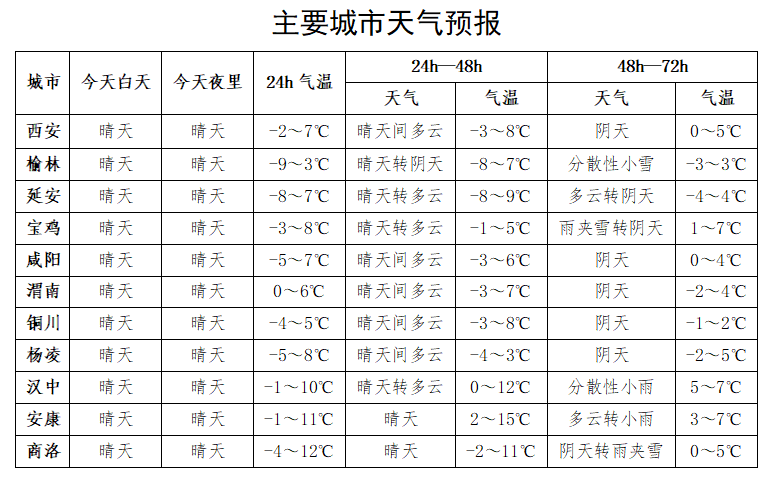 主要城市天气预报

| 城市 | 今天白天 | 今天夜里 | 24h 气温 | 24h—48h 天气 | 24h—48h 气温 | 48h—72h 天气 | 48h—72h 气温 |
|---|---|---|---|---|---|---|---|
| 西安 | 晴天 | 晴天 | -2～7℃ | 晴天间多云 | -3～8℃ | 阴天 | 0～5℃ |
| 榆林 | 晴天 | 晴天 | -9～3℃ | 晴天转阴天 | -8～7℃ | 分散性小雪 | -3～3℃ |
| 延安 | 晴天 | 晴天 | -8～7℃ | 晴天转多云 | -8～9℃ | 多云转阴天 | -4～4℃ |
| 宝鸡 | 晴天 | 晴天 | -3～8℃ | 晴天转多云 | -1～5℃ | 雨夹雪转阴天 | 1～7℃ |
| 咸阳 | 晴天 | 晴天 | -5～7℃ | 晴天间多云 | -3～6℃ | 阴天 | 0～4℃ |
| 渭南 | 晴天 | 晴天 | 0～6℃ | 晴天间多云 | -3～7℃ | 阴天 | -2～4℃ |
| 铜川 | 晴天 | 晴天 | -4～5℃ | 晴天间多云 | -3～8℃ | 阴天 | -1～2℃ |
| 杨凌 | 晴天 | 晴天 | -5～8℃ | 晴天间多云 | -4～3℃ | 阴天 | -2～5℃ |
| 汉中 | 晴天 | 晴天 | -1～10℃ | 晴天转多云 | 0～12℃ | 分散性小雨 | 5～7℃ |
| 安康 | 晴天 | 晴天 | -1～11℃ | 晴天 | 2～15℃ | 多云转小雨 | 3～7℃ |
| 商洛 | 晴天 | 晴天 | -4～12℃ | 晴天 | -2～11℃ | 阴天转雨夹雪 | 0～5℃ |